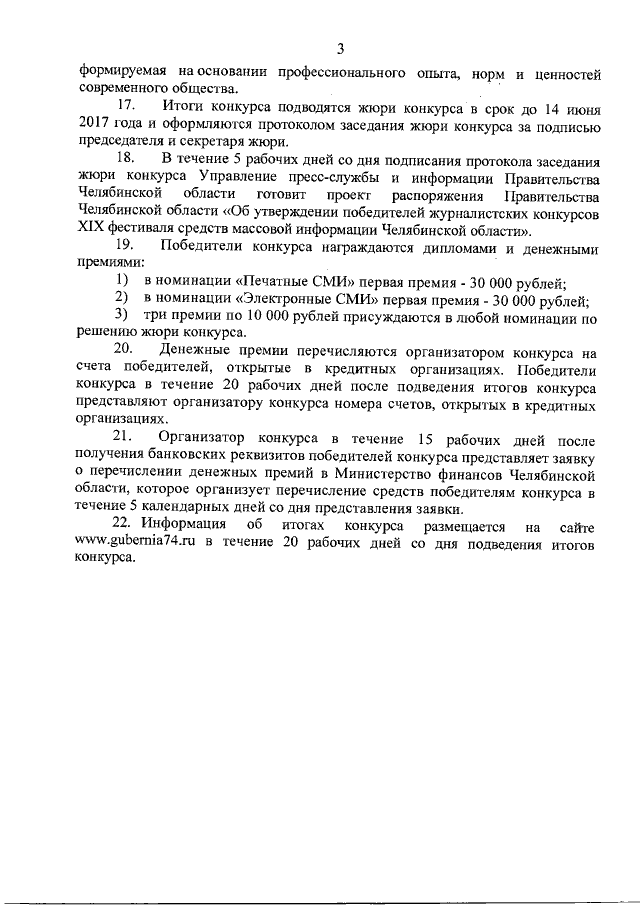 3

формируемая на основании профессионального опыта, норм и ценностей современного общества.

17. Итоги конкурса подводятся жюри конкурса в срок до 14 июня 2017 года и оформляются протоколом заседания жюри конкурса за подписью председателя и секретаря жюри.

18. В течение 5 рабочих дней со дня подписания протокола заседания жюри конкурса Управление пресс-службы и информации Правительства Челябинской области готовит проект распоряжения Правительства Челябинской области «Об утверждении победителей журналистских конкурсов XIX фестиваля средств массовой информации Челябинской области».

19. Победители конкурса награждаются дипломами и денежными премиями:

1) в номинации «Печатные СМИ» первая премия - 30 000 рублей;

2) в номинации «Электронные СМИ» первая премия - 30 000 рублей;

3) три премии по 10 000 рублей присуждаются в любой номинации по решению жюри конкурса.

20. Денежные премии перечисляются организатором конкурса на счета победителей, открытые в кредитных организациях. Победители конкурса в течение 20 рабочих дней после подведения итогов конкурса представляют организатору конкурса номера счетов, открытых в кредитных организациях.

21. Организатор конкурса в течение 15 рабочих дней после получения банковских реквизитов победителей конкурса представляет заявку о перечислении денежных премий в Министерство финансов Челябинской области, которое организует перечисление средств победителям конкурса в течение 5 календарных дней со дня представления заявки.

22. Информация об итогах конкурса размещается на сайте www.gubernia74.ru в течение 20 рабочих дней со дня подведения итогов конкурса.